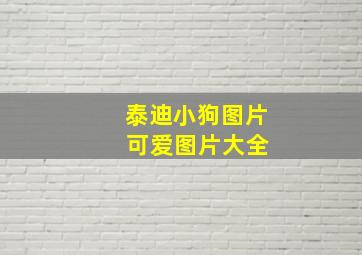 泰迪小狗图片
可爱图片大全